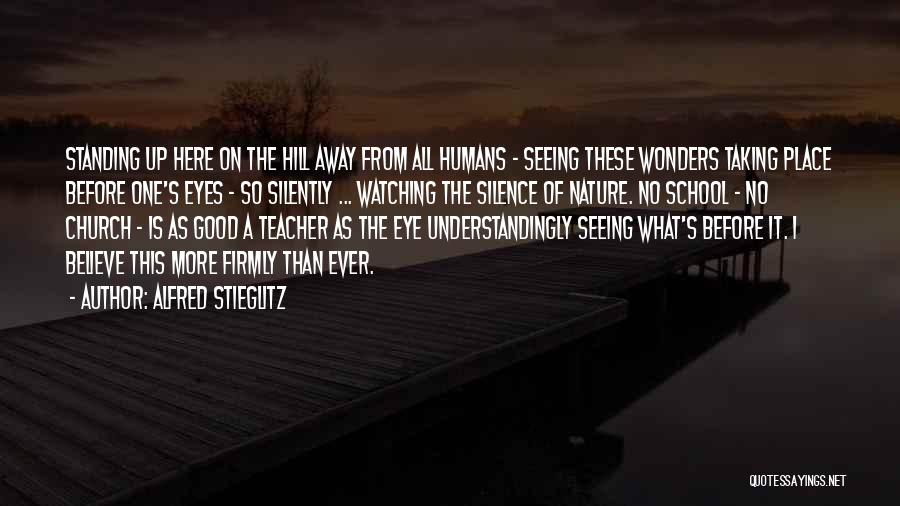 STANDING UP HERE ON THE HILL AWAY FROM ALL HUMANS - SEEING THESE WONDERS TAKING PLACE BEFORE ONE'S EYES - SO SILENTLY ... WATCHING THE SILENCE OF NATURE. NO SCHOOL - NO CHURCH - IS AS GOOD A TEACHER AS THE EYE UNDERSTANDINGLY SEEING WHAT'S BEFORE IT. I BELIEVE THIS MORE FIRMLY THAN EVER.

- AUTHOR: ALFRED STIEGLITZ

QUOTESSAYINGS.NET